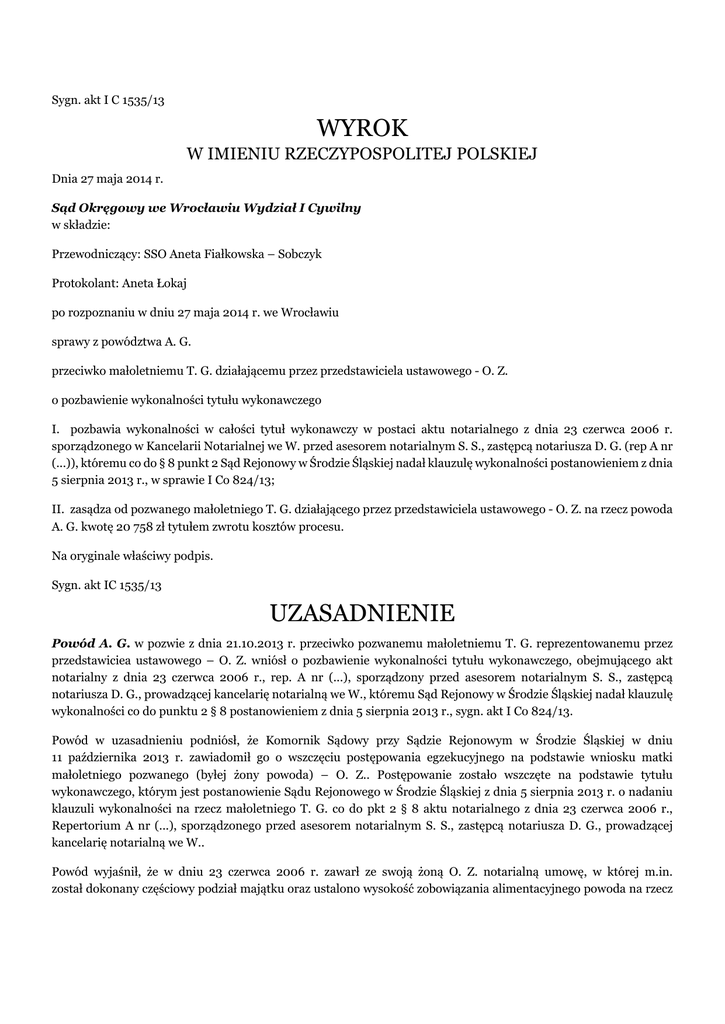 Sygn. akt I C 1535/13

WYROK
W IMIENIU RZECZYPOSPOLITEJ POLSKIEJ

Dnia 27 maja 2014 r.

Sąd Okręgowy we Wrocławiu Wydział I Cywilny
w składzie:

Przewodniczący: SSO Aneta Fiałkowska – Sobczyk

Protokolant: Aneta Łokaj

po rozpoznaniu w dniu 27 maja 2014 r. we Wrocławiu

sprawy z powództwa A. G.

przeciwko małoletniemu T. G. działającemu przez przedstawiciela ustawowego - O. Z.

o pozbawienie wykonalności tytułu wykonawczego

I. pozbawia wykonalności w całości tytuł wykonawczy w postaci aktu notarialnego z dnia 23 czerwca 2006 r. sporządzonego w Kancelarii Notarialnej we W. przed asesorem notarialnym S. S., zastępcą notariusza D. G. (rep A nr (...)), któremu co do § 8 punkt 2 Sąd Rejonowy w Środzie Śląskiej nadał klauzulę wykonalności postanowieniem z dnia 5 sierpnia 2013 r., w sprawie I Co 824/13;

II. zasądza od pozwanego małoletniego T. G. działającego przez przedstawiciela ustawowego - O. Z. na rzecz powoda A. G. kwotę 20 758 zł tytułem zwrotu kosztów procesu.

Na oryginale właściwy podpis.

Sygn. akt IC 1535/13

UZASADNIENIE

Powód A. G. w pozwie z dnia 21.10.2013 r. przeciwko pozwanemu małoletniemu T. G. reprezentowanemu przez przedstawiciea ustawowego – O. Z. wniósł o pozbawienie wykonalności tytułu wykonawczego, obejmującego akt notarialny z dnia 23 czerwca 2006 r., rep. A nr (...), sporządzony przed asesorem notarialnym S. S., zastępcą notariusza D. G., prowadzącej kancelarię notarialną we W., któremu Sąd Rejonowy w Środzie Śląskiej nadał klauzulę wykonalności co do punktu 2 § 8 postanowieniem z dnia 5 sierpnia 2013 r., sygn. akt I Co 824/13.

Powód w uzasadnieniu podniósł, że Komornik Sądowy przy Sądzie Rejonowym w Środzie Śląskiej w dniu 11 października 2013 r. zawiadomił go o wszczęciu postępowania egzekucyjnego na podstawie wniosku matki małoletniego pozwanego (byłej żony powoda) – O. Z.. Postępowanie zostało wszczęte na podstawie tytułu wykonawczego, którym jest postanowienie Sądu Rejonowego w Środzie Śląskiej z dnia 5 sierpnia 2013 r. o nadaniu klauzuli wykonalności na rzecz małoletniego T. G. co do pkt 2 § 8 aktu notarialnego z dnia 23 czerwca 2006 r., Repertorium A nr (...), sporządzonego przed asesorem notarialnym S. S., zastępcą notariusza D. G., prowadzącej kancelarię notarialną we W..

Powód wyjaśnił, że w dniu 23 czerwca 2006 r. zawarł ze swoją żoną O. Z. notarialną umowę, w której m.in. został dokonany częściowy podział majątku oraz ustalono wysokość zobowiązania alimentacyjnego powoda na rzecz